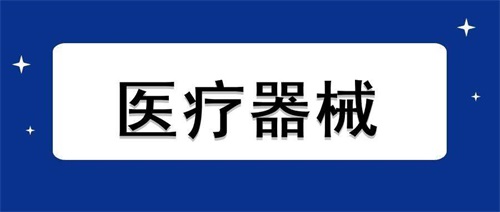 医疗器械